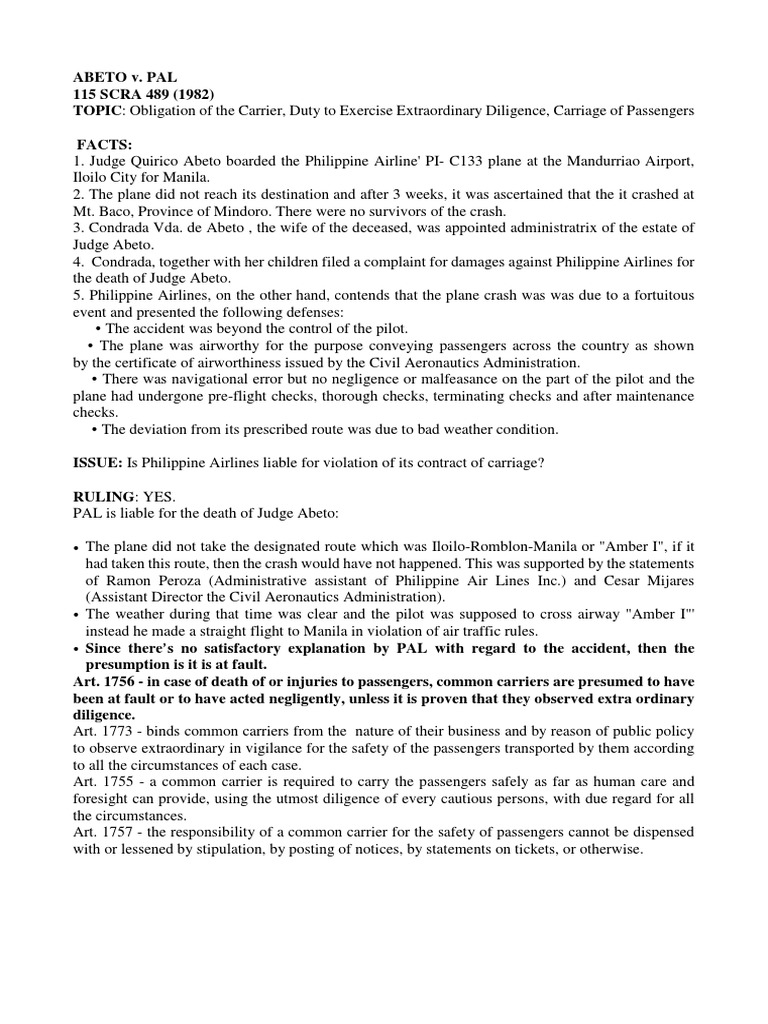 ABETO v. PAL
115 SCRA 489 (1982)
TOPIC: Obligation of the Carrier, Duty to Exercise Extraordinary Diligence, Carriage of Passengers

FACTS:
1. Judge Quirico Abeto boarded the Philippine Airline' PI- C133 plane at the Mandurriao Airport, Iloilo City for Manila.
2. The plane did not reach its destination and after 3 weeks, it was ascertained that the it crashed at Mt. Baco, Province of Mindoro. There were no survivors of the crash.
3. Condrada Vda. de Abeto , the wife of the deceased, was appointed administratrix of the estate of Judge Abeto.
4. Condrada, together with her children filed a complaint for damages against Philippine Airlines for the death of Judge Abeto.
5. Philippine Airlines, on the other hand, contends that the plane crash was was due to a fortuitous event and presented the following defenses:
• The accident was beyond the control of the pilot.
• The plane was airworthy for the purpose conveying passengers across the country as shown by the certificate of airworthiness issued by the Civil Aeronautics Administration.
• There was navigational error but no negligence or malfeasance on the part of the pilot and the plane had undergone pre-flight checks, thorough checks, terminating checks and after maintenance checks.
• The deviation from its prescribed route was due to bad weather condition.

ISSUE: Is Philippine Airlines liable for violation of its contract of carriage?

RULING: YES.
PAL is liable for the death of Judge Abeto:

• The plane did not take the designated route which was Iloilo-Romblon-Manila or "Amber I", if it had taken this route, then the crash would have not happened. This was supported by the statements of Ramon Peroza (Administrative assistant of Philippine Air Lines Inc.) and Cesar Mijares (Assistant Director the Civil Aeronautics Administration).
• The weather during that time was clear and the pilot was supposed to cross airway "Amber I"' instead he made a straight flight to Manila in violation of air traffic rules.
• Since there's no satisfactory explanation by PAL with regard to the accident, then the presumption is it is at fault.
Art. 1756 - in case of death of or injuries to passengers, common carriers are presumed to have been at fault or to have acted negligently, unless it is proven that they observed extra ordinary diligence.
Art. 1773 - binds common carriers from the nature of their business and by reason of public policy to observe extraordinary in vigilance for the safety of the passengers transported by them according to all the circumstances of each case.
Art. 1755 - a common carrier is required to carry the passengers safely as far as human care and foresight can provide, using the utmost diligence of every cautious persons, with due regard for all the circumstances.
Art. 1757 - the responsibility of a common carrier for the safety of passengers cannot be dispensed with or lessened by stipulation, by posting of notices, by statements on tickets, or otherwise.